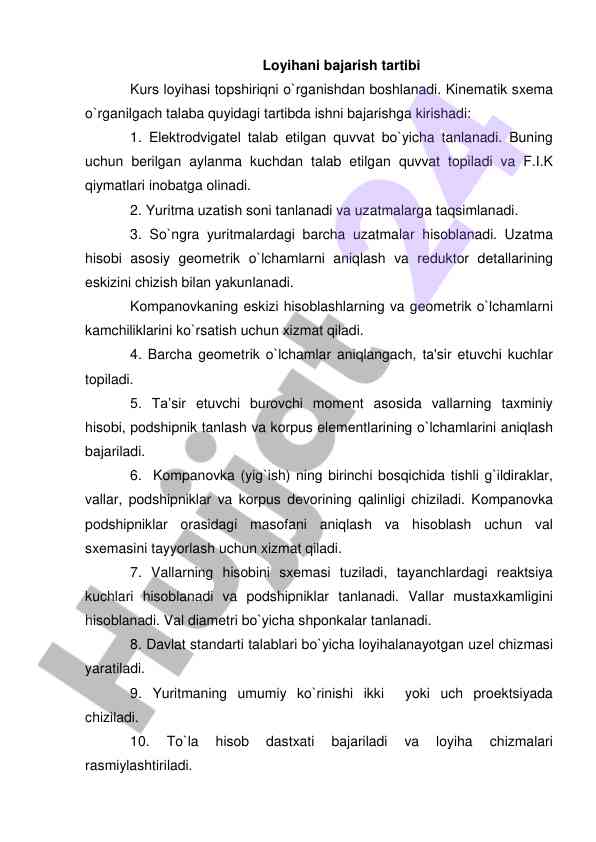 Loyihani bajarish tartibi

Kurs loyihasi topshiriqni o`rganishdan boshlanadi. Kinematik sxema o`rganilgach talaba quyidagi tartibda ishni bajarishga kirishadi:

1. Elektrodvigatel talab etilgan quvvat bo`yicha tanlanadi. Buning uchun berilgan aylanma kuchdan talab etilgan quvvat topiladi va F.I.K qiymatlari inobatga olinadi.

2. Yuritma uzatish soni tanlanadi va uzatmalarga taqsimlanadi.

3. So`ngra yuritmalardagi barcha uzatmalar hisoblanadi. Uzatma hisobi asosiy geometrik o`lchamlarni aniqlash va reduktor detallarining eskizini chizish bilan yakunlanadi.

Kompanovkaning eskizi hisoblashlarning va geometrik o`lchamlarni kamchiliklarini ko`rsatish uchun xizmat qiladi.

4. Barcha geometrik o`lchamlar aniqlangach, ta'sir etuvchi kuchlar topiladi.

5. Ta'sir etuvchi burovchi moment asosida vallarning taxminiy hisobi, podshipnik tanlash va korpus elementlarining o`lchamlarini aniqlash bajariladi.

6. Kompanovka (yig`ish) ning birinchi bosqichida tishli g`ildiraklar, vallar, podshipniklar va korpus devorining qalinligi chiziladi. Kompanovka podshipniklar orasidagi masofani aniqlash va hisoblash uchun val sxemasini tayyorlash uchun xizmat qiladi.

7. Vallarning hisobini sxemasi tuziladi, tayanchlardagi reaktsiya kuchlari hisoblanadi va podshipniklar tanlanadi. Vallar mustaxkamligini hisoblanadi. Val diametri bo`yicha shponkalar tanlanadi.

8. Davlat standarti talablari bo`yicha loyihalanayotgan uzel chizmasi yaratiladi.

9. Yuritmaning umumiy ko`rinishi ikki yoki uch proektsiyada chiziladi.

10. To`la hisob dastxati bajariladi va loyiha chizmalari rasmiylashtiriladi.

Hujjat 24